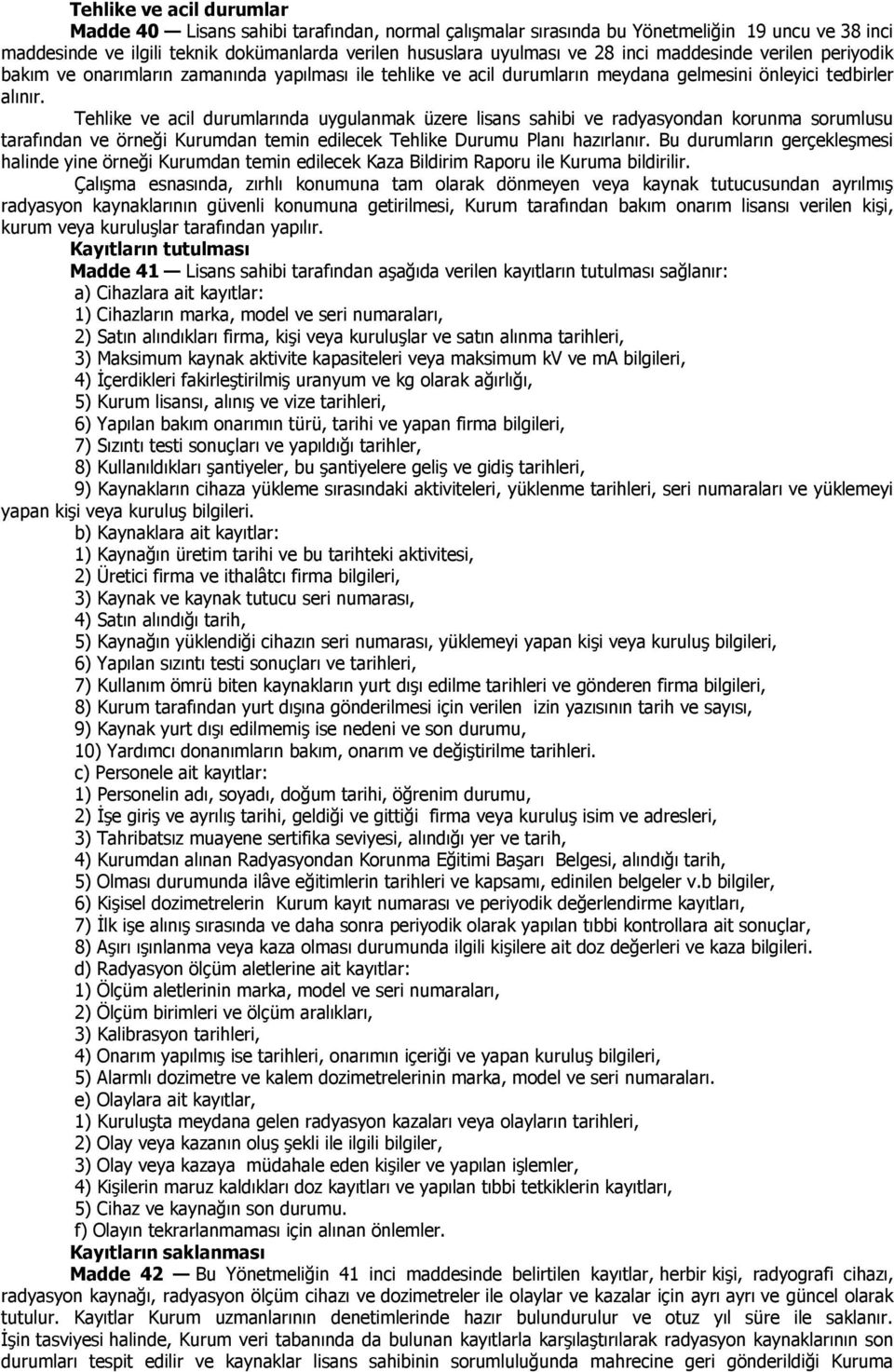 Tehlike ve acil durumlar

Madde 40 — Lisans sahibi tarafından, normal çalışmalar sırasında bu Yönetmeliğin 19 uncu ve 38 inci maddesinde ve ilgili teknik dokümanlarda verilen hususlara uyulması ve 28 inci maddesinde verilen periyodik bakım ve onarımların zamanında yapılması ile tehlike ve acil durumların meydana gelmesini önleyici tedbirler alınır.

Tehlike ve acil durumlarında uygulanmak üzere lisans sahibi ve radyasyondan korunma sorumlusu tarafından ve örneği Kurumdan temin edilecek Tehlike Durumu Planı hazırlanır. Bu durumların gerçekleşmesi halinde yine örneği Kurumdan temin edilecek Kaza Bildirim Raporu ile Kuruma bildirilir.

Çalışma esnasında, zırhlı konumuna tam olarak dönmeyen veya kaynak tutucusundan ayrılmış radyasyon kaynaklarının güvenli konumuna getirilmesi, Kurum tarafından bakım onarım lisansı verilen kişi, kurum veya kuruluşlar tarafından yapılır.

Kayıtların tutulması

Madde 41 — Lisans sahibi tarafından aşağıda verilen kayıtların tutulması sağlanır:

a) Cihazlara ait kayıtlar:

1) Cihazların marka, model ve seri numaraları,

2) Satın alındıkları firma, kişi veya kuruluşlar ve satın alınma tarihleri,

3) Maksimum kaynak aktivite kapasiteleri veya maksimum kV ve mA bilgileri,

4) İçerdikleri fakirleştirilmiş uranyum ve kg olarak ağırlığı,

5) Kurum lisansı, alınış ve vize tarihleri,

6) Yapılan bakım onarımın türü, tarihi ve yapan firma bilgileri,

7) Sızıntı testi sonuçları ve yapıldığı tarihler,

8) Kullanıldıkları şantiyeler, bu şantiyelere geliş ve gidiş tarihleri,

9) Kaynakların cihaza yükleme sırasındaki aktiviteleri, yüklenme tarihleri, seri numaraları ve yüklemeyi yapan kişi veya kuruluş bilgileri.

b) Kaynaklara ait kayıtlar:

1) Kaynağın üretim tarihi ve bu tarihteki aktivitesi,

2) Üretici firma ve ithalâtcı firma bilgileri,

3) Kaynak ve kaynak tutucu seri numarası,

4) Satın alındığı tarih,

5) Kaynağın yüklendiği cihazın seri numarası, yüklemeyi yapan kişi veya kuruluş bilgileri,

6) Yapılan sızıntı testi sonuçları ve tarihleri,

7) Kullanım ömrü biten kaynakların yurt dışı edilme tarihleri ve gönderen firma bilgileri,

8) Kurum tarafından yurt dışına gönderilmesi için verilen izin yazısının tarih ve sayısı,

9) Kaynak yurt dışı edilmemiş ise nedeni ve son durumu,

10) Yardımcı donanımların bakım, onarım ve değiştirilme tarihleri.

c) Personele ait kayıtlar:

1) Personelin adı, soyadı, doğum tarihi, öğrenim durumu,

2) İşe giriş ve ayrılış tarihi, geldiği ve gittiği firma veya kuruluş isim ve adresleri,

3) Tahribatsız muayene sertifika seviyesi, alındığı yer ve tarih,

4) Kurumdan alınan Radyasyondan Korunma Eğitimi Başarı Belgesi, alındığı tarih,

5) Olması durumunda ilâve eğitimlerin tarihleri ve kapsamı, edinilen belgeler v.b bilgiler,

6) Kişisel dozimetrelerin Kurum kayıt numarası ve periyodik değerlendirme kayıtları,

7) İlk işe alınış sırasında ve daha sonra periyodik olarak yapılan tıbbi kontrollara ait sonuçlar,

8) Aşırı ışınlanma veya kaza olması durumunda ilgili kişilere ait doz değerleri ve kaza bilgileri.

d) Radyasyon ölçüm aletlerine ait kayıtlar:

1) Ölçüm aletlerinin marka, model ve seri numaraları,

2) Ölçüm birimleri ve ölçüm aralıkları,

3) Kalibrasyon tarihleri,

4) Onarım yapılmış ise tarihleri, onarımın içeriği ve yapan kuruluş bilgileri,

5) Alarmlı dozimetre ve kalem dozimetrelerinin marka, model ve seri numaraları.

e) Olaylara ait kayıtlar,

1) Kuruluşta meydana gelen radyasyon kazaları veya olayların tarihleri,

2) Olay veya kazanın oluş şekli ile ilgili bilgiler,

3) Olay veya kazaya müdahale eden kişiler ve yapılan işlemler,

4) Kişilerin maruz kaldıkları doz kayıtları ve yapılan tıbbi tetkiklerin kayıtları,

5) Cihaz ve kaynağın son durumu.

f) Olayın tekrarlanmaması için alınan önlemler.

Kayıtların saklanması

Madde 42 — Bu Yönetmeliğin 41 inci maddesinde belirtilen kayıtlar, herbir kişi, radyografi cihazı, radyasyon kaynağı, radyasyon ölçüm cihazı ve dozimetreler ile olaylar ve kazalar için ayrı ayrı ve güncel olarak tutulur. Kayıtlar Kurum uzmanlarının denetimlerinde hazır bulundurulur ve otuz yıl süre ile saklanır. İşin tasviyesi halinde, Kurum veri tabanında da bulunan kayıtlarla karşılaştırılarak radyasyon kaynaklarının son durumları tespit edilir ve kaynaklar lisans sahibinin sorumluluğunda mahrecine geri gönderildiği Kuruma